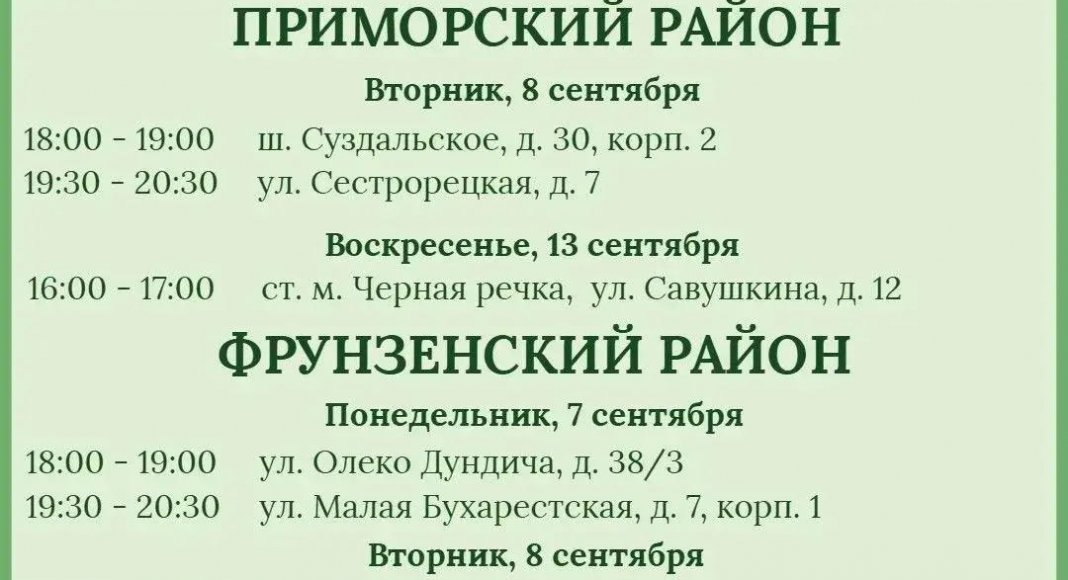 ПРИМОРСКИЙ РАЙОН

Вторник, 8 сентября

18:00 - 19:00 ш. Суздальское, д. 30, корп. 2
19:30 - 20:30 ул. Сестрорецкая, д. 7

Воскресенье, 13 сентября

16:00 - 17:00 ст. м. Черная речка, ул. Савушкина, д. 12

ФРУНЗЕНСКИЙ РАЙОН

Понедельник, 7 сентября

18:00 - 19:00 ул. Олеко Дундича, д. 38/3
19:30 - 20:30 ул. Малая Бухарестская, д. 7, корп. 1

Вторник, 8 сентября